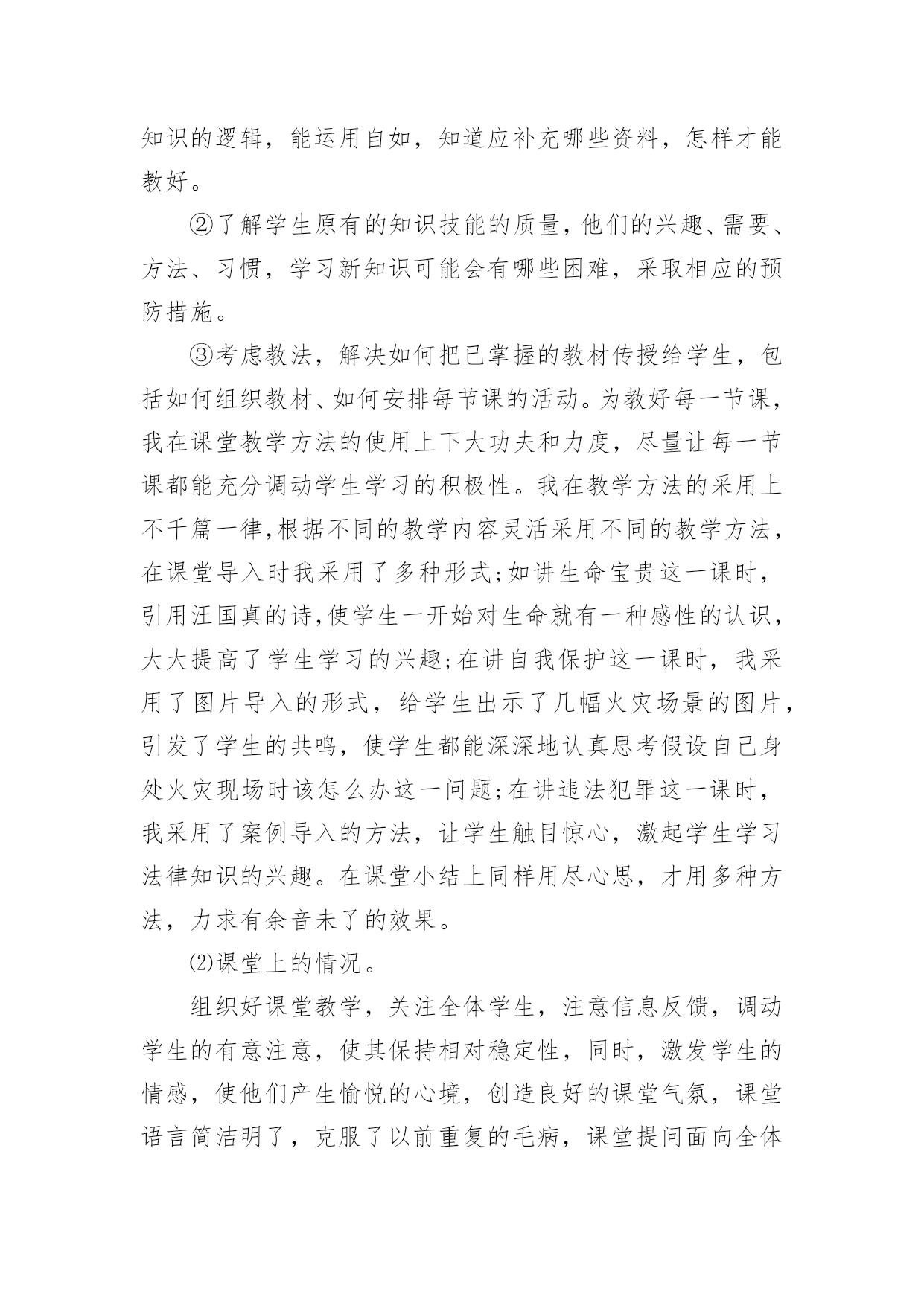 知识的逻辑，能运用自如，知道应补充哪些资料，怎样才能教好。

②了解学生原有的知识技能的质量，他们的兴趣、需要、方法、习惯，学习新知识可能会有哪些困难，采取相应的预防措施。

③考虑教法，解决如何把已掌握的教材传授给学生，包括如何组织教材、如何安排每节课的活动。为教好每一节课，我在课堂教学方法的使用上下大功夫和力度，尽量让每一节课都能充分调动学生学习的积极性。我在教学方法的采用上不千篇一律,根据不同的教学内容灵活采用不同的教学方法，在课堂导入时我采用了多种形式;如讲生命宝贵这一课时，引用汪国真的诗,使学生一开始对生命就有一种感性的认识，大大提高了学生学习的兴趣;在讲自我保护这一课时，我采用了图片导入的形式，给学生出示了几幅火灾场景的图片，引发了学生的共鸣，使学生都能深深地认真思考假设自己身处火灾现场时该怎么办这一问题;在讲违法犯罪这一课时，我采用了案例导入的方法，让学生触目惊心，激起学生学习法律知识的兴趣。在课堂小结上同样用尽心思，才用多种方法，力求有余音未了的效果。

⑵课堂上的情况。

组织好课堂教学，关注全体学生，注意信息反馈，调动学生的有意注意，使其保持相对稳定性，同时，激发学生的情感，使他们产生愉悦的心境，创造良好的课堂气氛，课堂语言简洁明了，克服了以前重复的毛病，课堂提问面向全体